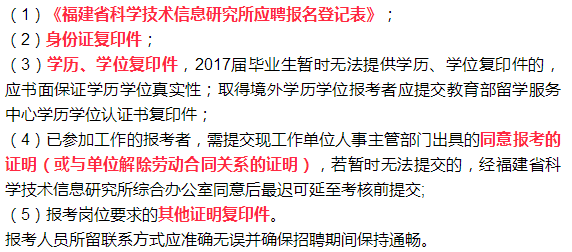 （1）《福建省科学技术信息研究所应聘报名登记表》；
（2）身份证复印件；
（3）学历、学位复印件，2017届毕业生暂时无法提供学历、学位复印件的，应书面保证学历学位真实性；取得境外学历学位报考者应提交教育部留学服务中心学历学位认证书复印件；
（4）已参加工作的报考者，需提交现工作单位人事主管部门出具的同意报考的证明（或与单位解除劳动合同关系的证明），若暂时无法提交的，经福建省科学技术信息研究所综合办公室同意后最迟可延至考核前提交;
（5）报考岗位要求的其他证明复印件。
报考人员所留联系方式应准确无误并确保招聘期间保持通畅。